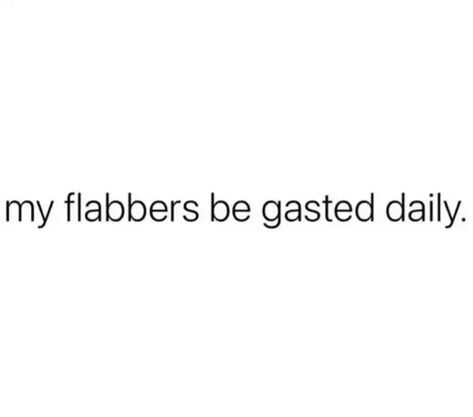 my flabbers be gasted daily.